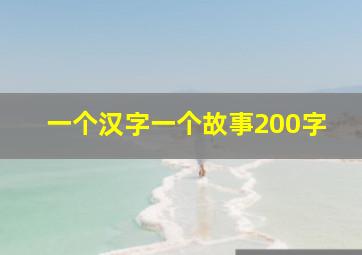 一个汉字一个故事200字